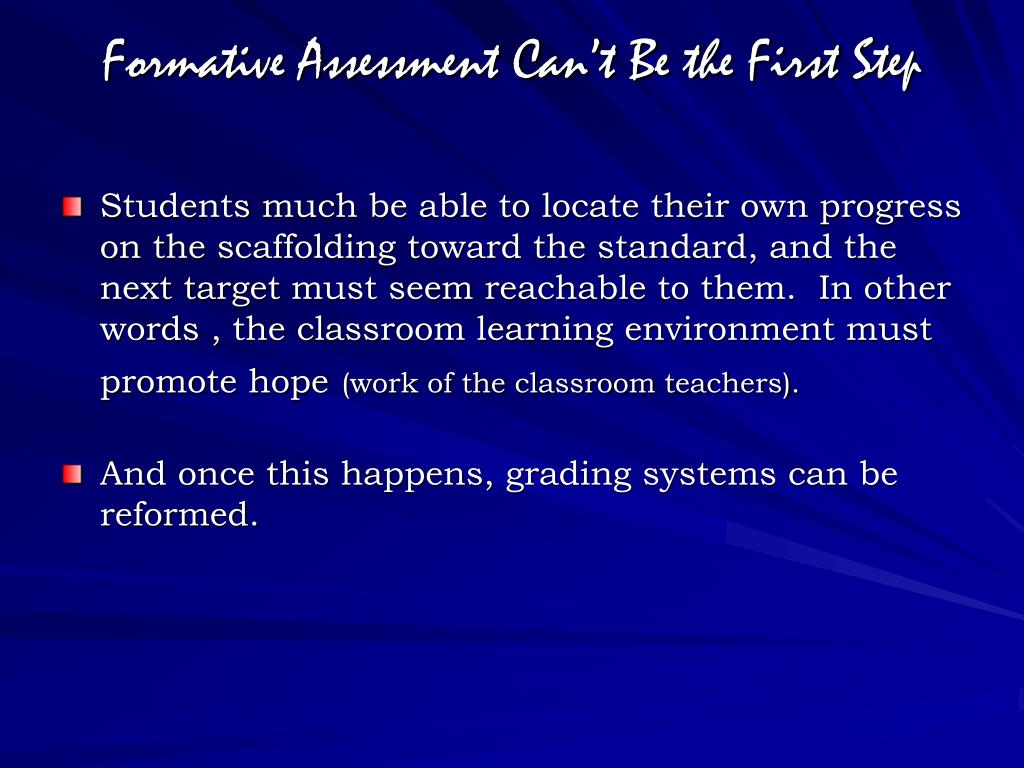 Formative Assessment Can't Be the First Step

Students much be able to locate their own progress on the scaffolding toward the standard, and the next target must seem reachable to them. In other words , the classroom learning environment must promote hope (work of the classroom teachers).

And once this happens, grading systems can be reformed.